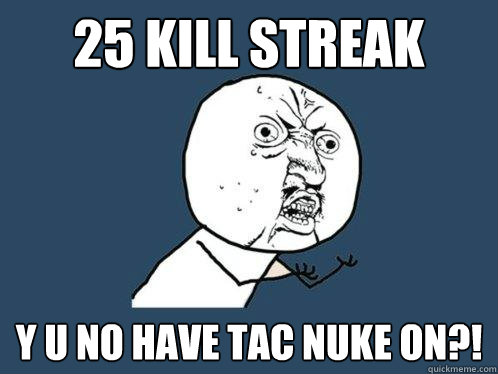 25 KILL STREAK

Y U NO HAVE TAC NUKE ON?!

quickmeme.com